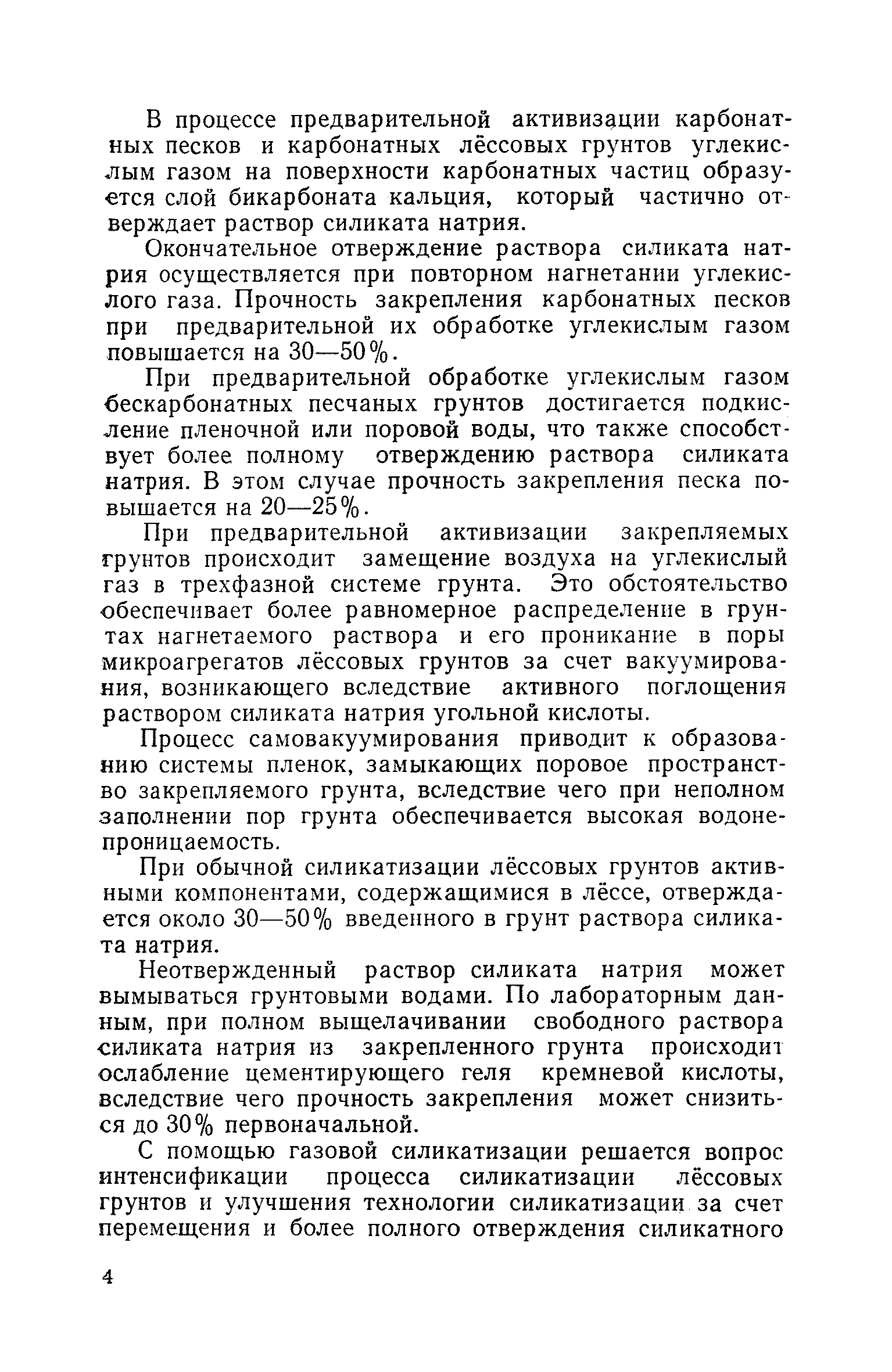 В процессе предварительной активизации карбонатных песков и карбонатных лёссовых грунтов углекислым газом на поверхности карбонатных частиц образуется слой бикарбоната кальция, который частично отверждает раствор силиката натрия.

Окончательное отверждение раствора силиката натрия осуществляется при повторном нагнетании углекислого газа. Прочность закрепления карбонатных песков при предварительной их обработке углекислым газом повышается на 30—50%.

При предварительной обработке углекислым газом бескарбонатных песчаных грунтов достигается подкисление пленочной или поровой воды, что также способствует более полному отверждению раствора силиката натрия. В этом случае прочность закрепления песка повышается на 20—25%.

При предварительной активизации закрепляемых грунтов происходит замещение воздуха на углекислый газ в трехфазной системе грунта. Это обстоятельство обеспечивает более равномерное распределение в грунтах нагнетаемого раствора и его проникание в поры микроагрегатов лёссовых грунтов за счет вакуумирования, возникающего вследствие активного поглощения раствором силиката натрия угольной кислоты.

Процесс самовакуумирования приводит к образованию системы пленок, замыкающих поровое пространство закрепляемого грунта, вследствие чего при неполном заполнении пор грунта обеспечивается высокая водонепроницаемость.

При обычной силикатизации лёссовых грунтов активными компонентами, содержащимися в лёссе, отверждается около 30—50% введенного в грунт раствора силиката натрия.

Неотвержденный раствор силиката натрия может вымываться грунтовыми водами. По лабораторным данным, при полном выщелачивании свободного раствора силиката натрия из закрепленного грунта происходит ослабление цементирующего геля кремневой кислоты, вследствие чего прочность закрепления может снизиться до 30% первоначальной.

С помощью газовой силикатизации решается вопрос интенсификации процесса силикатизации лёссовых грунтов и улучшения технологии силикатизации за счет перемещения и более полного отверждения силикатного

4